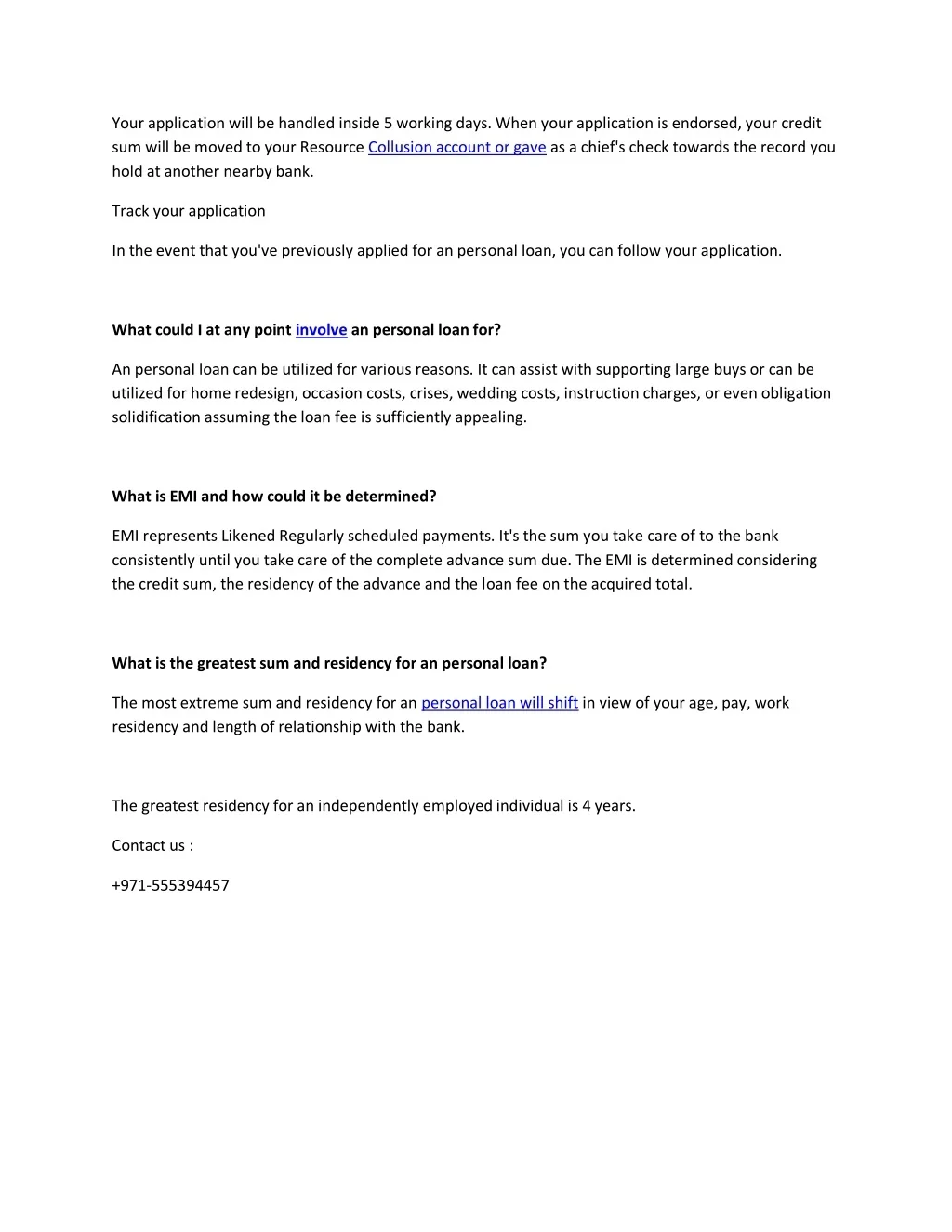 Your application will be handled inside 5 working days. When your application is endorsed, your credit sum will be moved to your Resource Collusion account or gave as a chief's check towards the record you hold at another nearby bank.

Track your application

In the event that you've previously applied for an personal loan, you can follow your application.

What could I at any point involve an personal loan for?

An personal loan can be utilized for various reasons. It can assist with supporting large buys or can be utilized for home redesign, occasion costs, crises, wedding costs, instruction charges, or even obligation solidification assuming the loan fee is sufficiently appealing.

What is EMI and how could it be determined?

EMI represents Likened Regularly scheduled payments. It's the sum you take care of to the bank consistently until you take care of the complete advance sum due. The EMI is determined considering the credit sum, the residency of the advance and the loan fee on the acquired total.

What is the greatest sum and residency for an personal loan?

The most extreme sum and residency for an personal loan will shift in view of your age, pay, work residency and length of relationship with the bank.

The greatest residency for an independently employed individual is 4 years.

Contact us :

+971-555394457